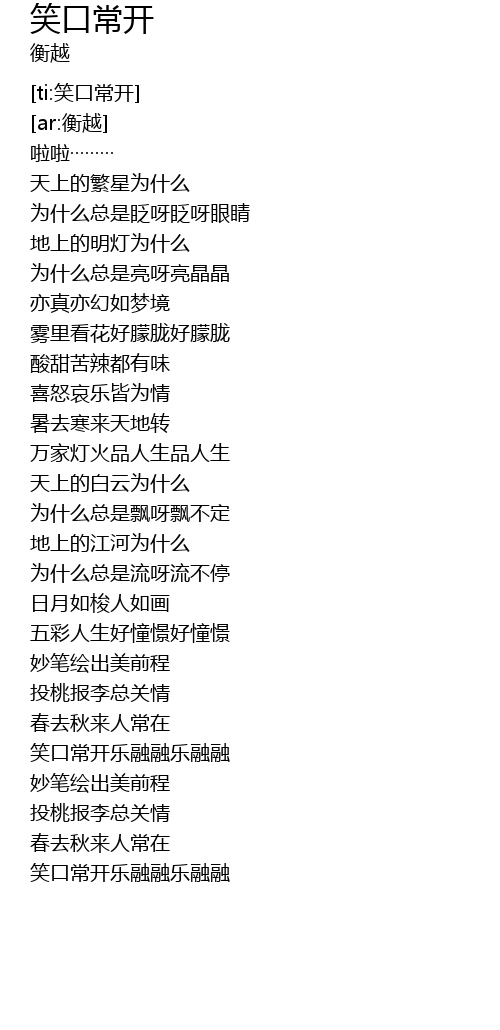 笑口常开
衡越

[ti:笑口常开]
[ar:衡越]
啦啦………
天上的繁星为什么
为什么总是眨呀眨呀眼睛
地上的明灯为什么
为什么总是亮呀亮晶晶
亦真亦幻如梦境
雾里看花好朦胧好朦胧
酸甜苦辣都有味
喜怒哀乐皆为情
暑去寒来天地转
万家灯火品人生品人生
天上的白云为什么
为什么总是飘呀飘不定
地上的江河为什么
为什么总是流呀流不停
日月如梭人如画
五彩人生好憧憬好憧憬
妙笔绘出美前程
投桃报李总关情
春去秋来人常在
笑口常开乐融融乐融融
妙笔绘出美前程
投桃报李总关情
春去秋来人常在
笑口常开乐融融乐融融